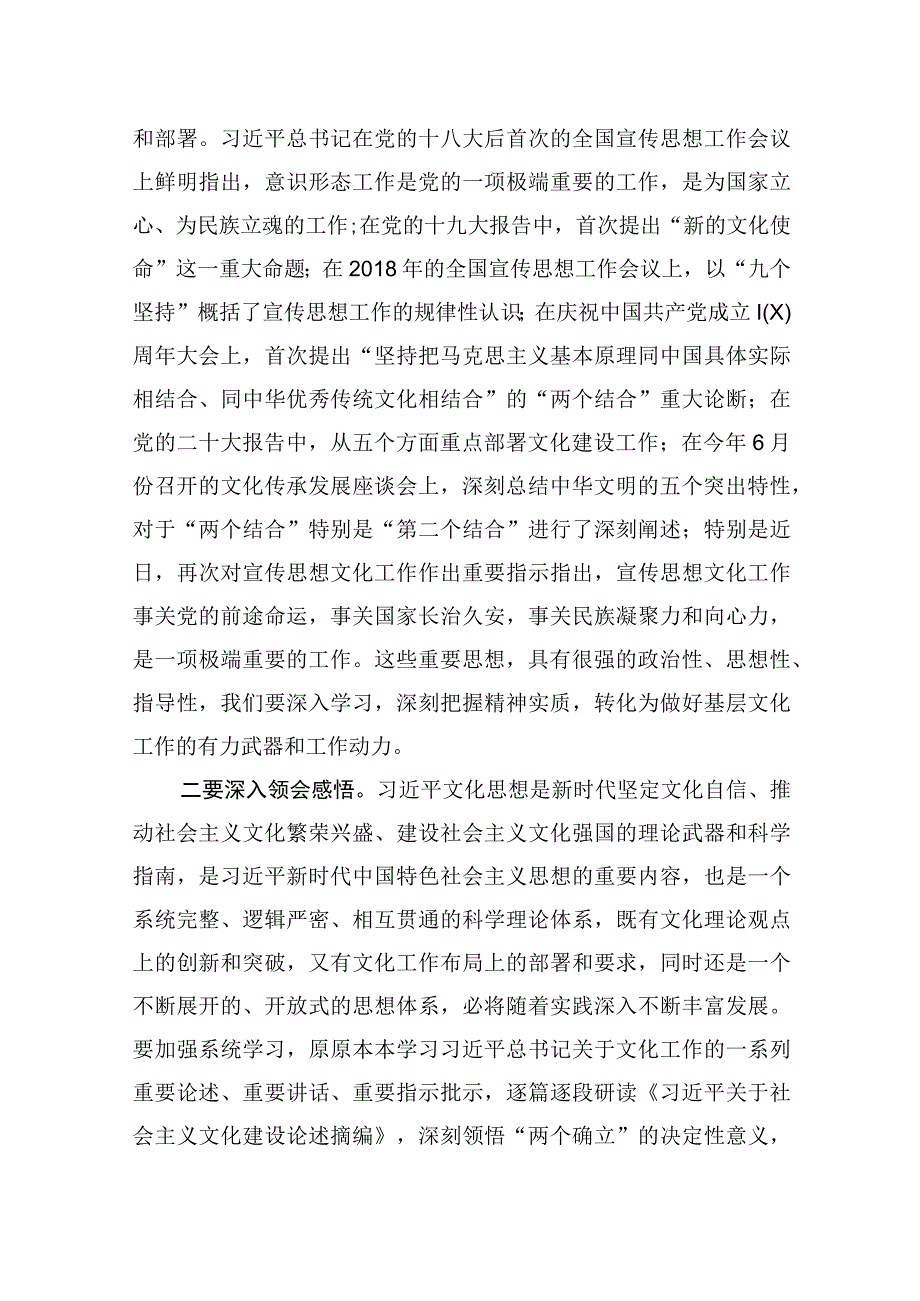 和部署。习近平总书记在党的十八大后首次的全国宣传思想工作会议上鲜明指出，意识形态工作是党的一项极端重要的工作，是为国家立心、为民族立魂的工作;在党的十九大报告中，首次提出“新的文化使命”这一重大命题；在2018年的全国宣传思想工作会议上，以“九个坚持”概括了宣传思想工作的规律性认识；在庆祝中国共产党成立I(X)周年大会上，首次提出“坚持把马克思主义基本原理同中国具体实际相结合、同中华优秀传统文化相结合”的“两个结合”重大论断；在党的二十大报告中，从五个方面重点部署文化建设工作；在今年6月份召开的文化传承发展座谈会上，深刻总结中华文明的五个突出特性，对于“两个结合”特别是“第二个结合”进行了深刻阐述；特别是近日，再次对宣传思想文化工作作出重要指示指出，宣传思想文化工作事关党的前途命运，事关国家长治久安，事关民族凝聚力和向心力，是一项极端重要的工作。这些重要思想，具有很强的政治性、思想性、指导性，我们要深入学习，深刻把握精神实质，转化为做好基层文化工作的有力武器和工作动力。

二要深入领会感悟。习近平文化思想是新时代坚定文化自信、推动社会主义文化繁荣兴盛、建设社会主义文化强国的理论武器和科学指南，是习近平新时代中国特色社会主义思想的重要内容，也是一个系统完整、逻辑严密、相互贯通的科学理论体系，既有文化理论观点上的创新和突破，又有文化工作布局上的部署和要求，同时还是一个不断展开的、开放式的思想体系，必将随着实践深入不断丰富发展。要加强系统学习，原原本本学习习近平总书记关于文化工作的一系列重要论述、重要讲话、重要指示批示，逐篇逐段研读《习近平关于社会主义文化建设论述摘编》，深刻领悟“两个确立”的决定性意义，